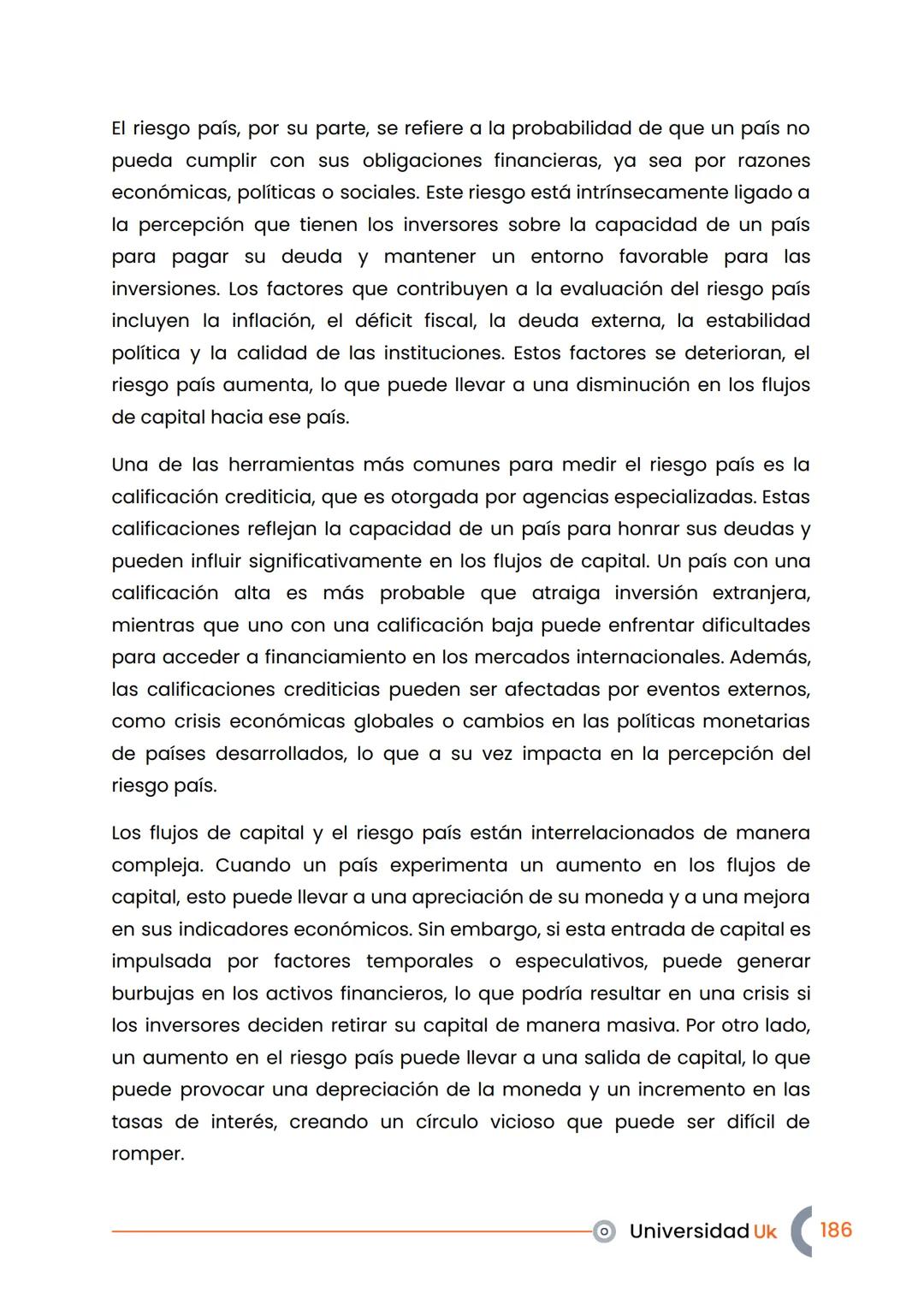 El riesgo país, por su parte, se refiere a la probabilidad de que un país no pueda cumplir con sus obligaciones financieras, ya sea por razones económicas, políticas o sociales. Este riesgo está intrínsecamente ligado a la percepción que tienen los inversores sobre la capacidad de un país para pagar su deuda y mantener un entorno favorable para las inversiones. Los factores que contribuyen a la evaluación del riesgo país incluyen la inflación, el déficit fiscal, la deuda externa, la estabilidad política y la calidad de las instituciones. Estos factores se deterioran, el riesgo país aumenta, lo que puede llevar a una disminución en los flujos de capital hacia ese país.

Una de las herramientas más comunes para medir el riesgo país es la calificación crediticia, que es otorgada por agencias especializadas. Estas calificaciones reflejan la capacidad de un país para honrar sus deudas y pueden influir significativamente en los flujos de capital. Un país con una calificación alta es más probable que atraiga inversión extranjera, mientras que uno con una calificación baja puede enfrentar dificultades para acceder a financiamiento en los mercados internacionales. Además, las calificaciones crediticias pueden ser afectadas por eventos externos, como crisis económicas globales o cambios en las políticas monetarias de países desarrollados, lo que a su vez impacta en la percepción del riesgo país.

Los flujos de capital y el riesgo país están interrelacionados de manera compleja. Cuando un país experimenta un aumento en los flujos de capital, esto puede llevar a una apreciación de su moneda y a una mejora en sus indicadores económicos. Sin embargo, si esta entrada de capital es impulsada por factores temporales o especulativos, puede generar burbujas en los activos financieros, lo que podría resultar en una crisis si los inversores deciden retirar su capital de manera masiva. Por otro lado, un aumento en el riesgo país puede llevar a una salida de capital, lo que puede provocar una depreciación de la moneda y un incremento en las tasas de interés, creando un círculo vicioso que puede ser difícil de romper.

Universidad Uk 186